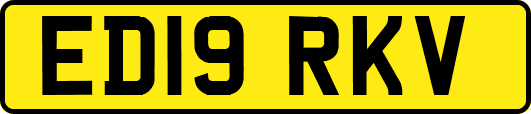 ED19 RKV